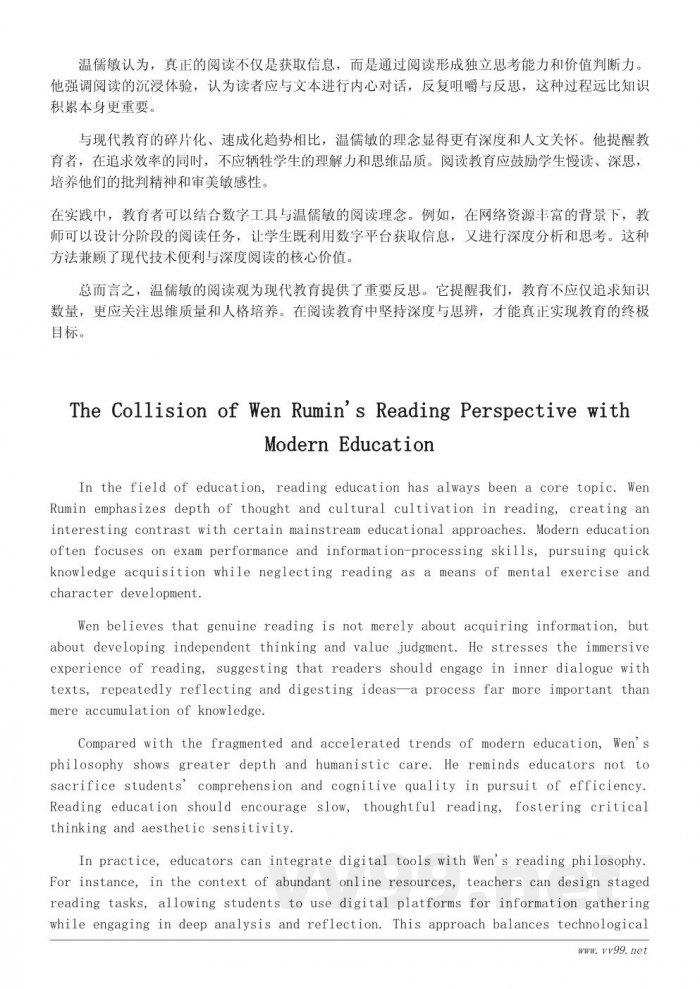 温儒敏认为，真正的阅读不仅是获取信息，而是通过阅读形成独立思考能力和价值判断力。他强调阅读的沉浸体验，认为读者应与文本进行内心对话，反复咀嚼与反思，这种过程远比知识积累本身更重要。

与现代教育的碎片化、速成化趋势相比，温儒敏的理念显得更有深度和人文关怀。他提醒教育者，在追求效率的同时，不应牺牲学生的理解力和思维品质。阅读教育应鼓励学生慢读、深思，培养他们的批判精神和审美敏感性。

在实践中，教育者可以结合数字工具与温儒敏的阅读理念。例如，在网络资源丰富的背景下，教师可以设计分阶段的阅读任务，让学生既利用数字平台获取信息，又进行深度分析和思考。这种方法兼顾了现代技术便利与深度阅读的核心价值。

总而言之，温儒敏的阅读观为现代教育提供了重要反思。它提醒我们，教育不应仅追求知识数量，更应关注思维质量和人格培养。在阅读教育中坚持深度与思辨，才能真正实现教育的终极目标。

The Collision of Wen Rumin's Reading Perspective with Modern Education

In the field of education, reading education has always been a core topic. Wen Rumin emphasizes depth of thought and cultural cultivation in reading, creating an interesting contrast with certain mainstream educational approaches. Modern education often focuses on exam performance and information-processing skills, pursuing quick knowledge acquisition while neglecting reading as a means of mental exercise and character development.

Wen believes that genuine reading is not merely about acquiring information, but about developing independent thinking and value judgment. He stresses the immersive experience of reading, suggesting that readers should engage in inner dialogue with texts, repeatedly reflecting and digesting ideas—a process far more important than mere accumulation of knowledge.

Compared with the fragmented and accelerated trends of modern education, Wen's philosophy shows greater depth and humanistic care. He reminds educators not to sacrifice students' comprehension and cognitive quality in pursuit of efficiency. Reading education should encourage slow, thoughtful reading, fostering critical thinking and aesthetic sensitivity.

In practice, educators can integrate digital tools with Wen's reading philosophy. For instance, in the context of abundant online resources, teachers can design staged reading tasks, allowing students to use digital platforms for information gathering while engaging in deep analysis and reflection. This approach balances technological

www.vv99.net